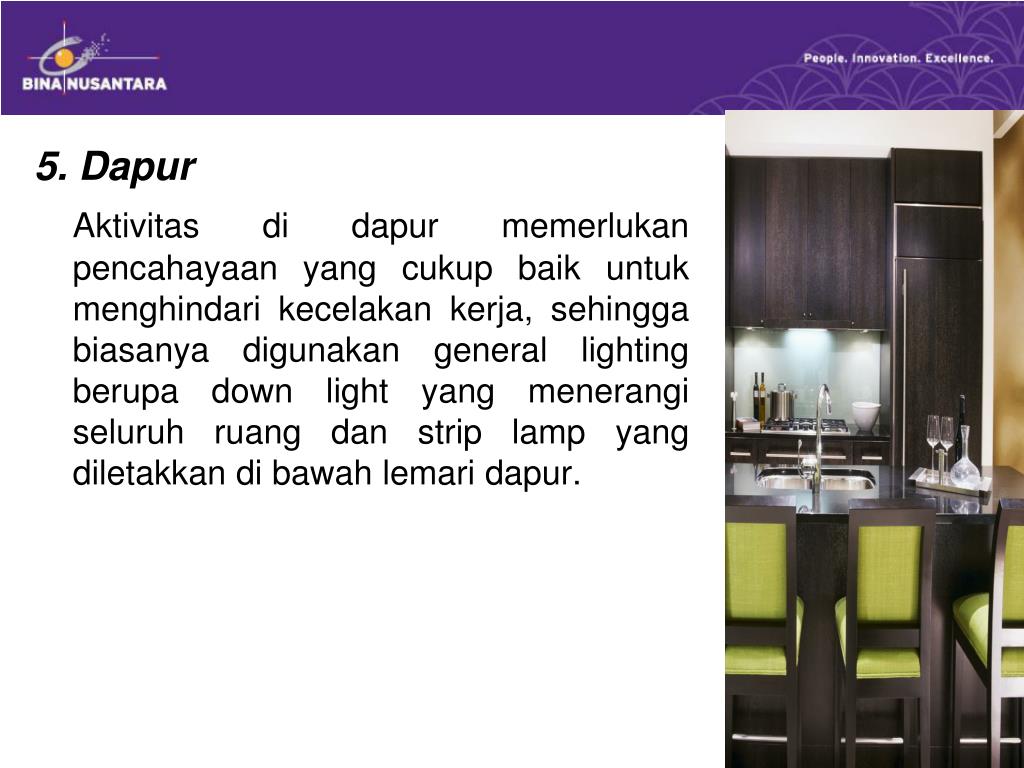 BINA NUSANTARA

People. Innovation. Excellence.

5. Dapur

Aktivitas di dapur memerlukan pencahayaan yang cukup baik untuk menghindari kecelakan kerja, sehingga biasanya digunakan general lighting berupa down light yang menerangi seluruh ruang dan strip lamp yang diletakkan di bawah lemari dapur.